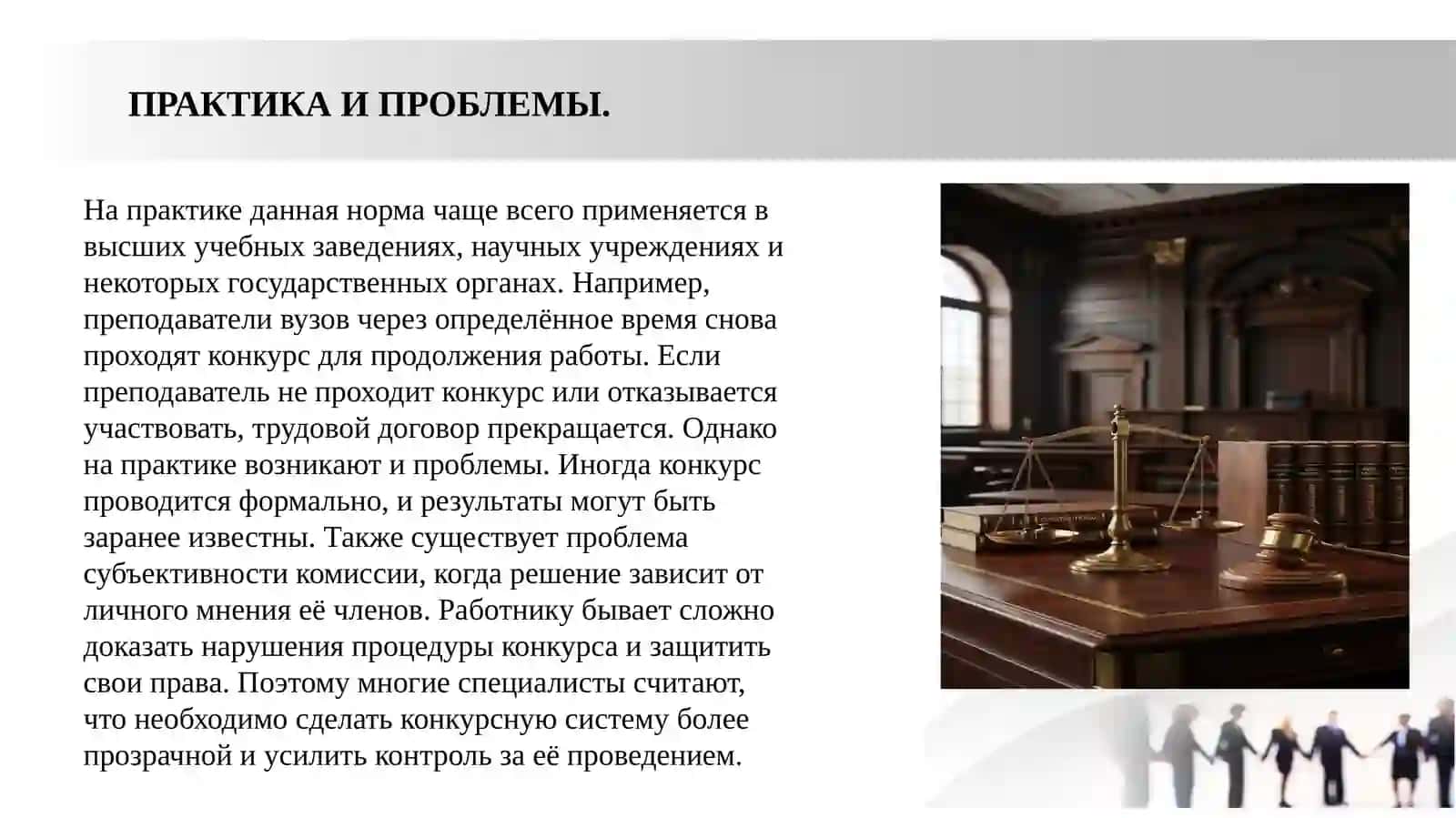 ПРАКТИКА И ПРОБЛЕМЫ.

На практике данная норма чаще всего применяется в высших учебных заведениях, научных учреждениях и некоторых государственных органах. Например, преподаватели вузов через определённое время снова проходят конкурс для продолжения работы. Если преподаватель не проходит конкурс или отказывается участвовать, трудовой договор прекращается. Однако на практике возникают и проблемы. Иногда конкурс проводится формально, и результаты могут быть заранее известны. Также существует проблема субъективности комиссии, когда решение зависит от личного мнения её членов. Работнику бывает сложно доказать нарушения процедуры конкурса и защитить свои права. Поэтому многие специалисты считают, что необходимо сделать конкурсную систему более прозрачной и усилить контроль за её проведением.